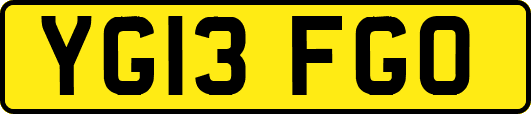 YG13 FGO